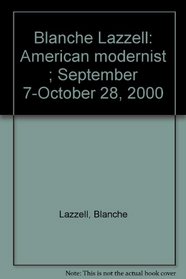 Blanche Lazzell: American modernist ; September 7-October 28, 2000

Lazzell, Blanche

Note: This is not the actual book cover